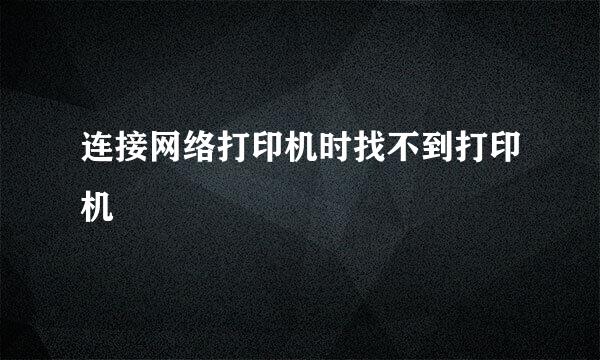 连接网络打印机时找不到打印机